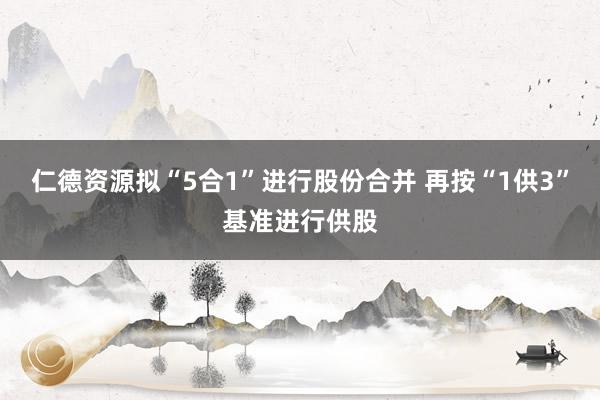 仁德资源拟“5合1”进行股份合并 再按“1供3”基准进行供股